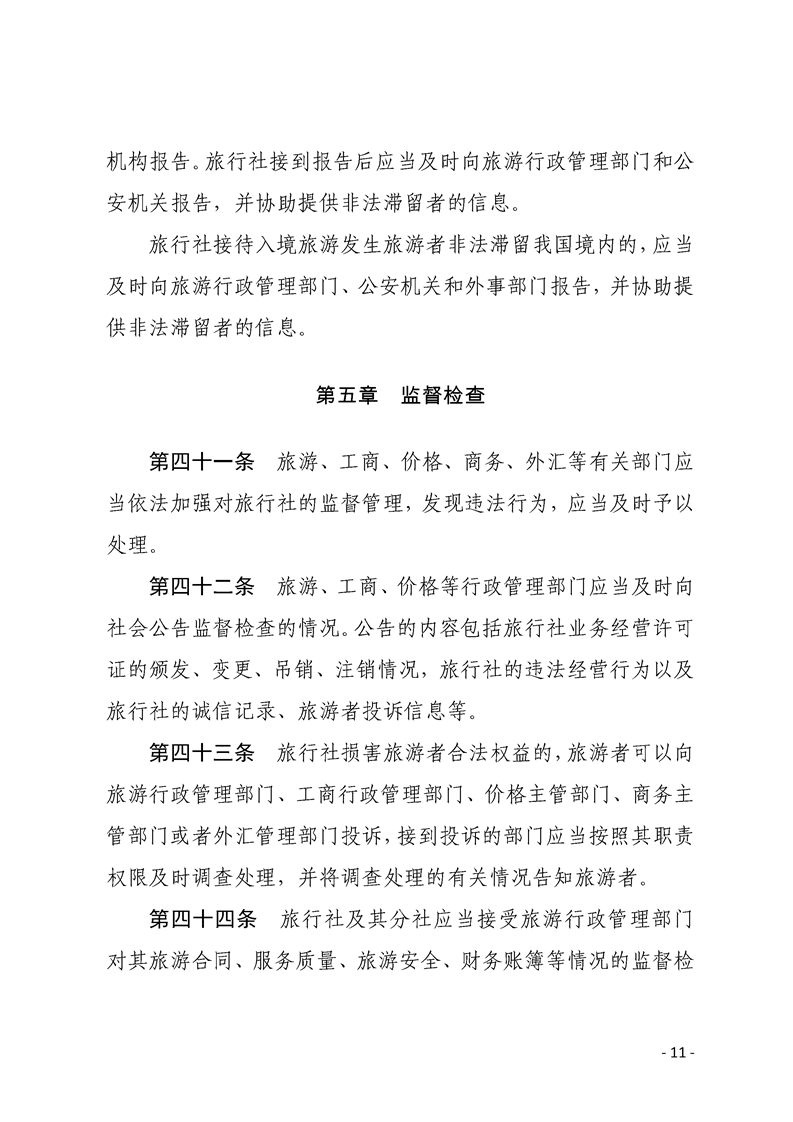 机构报告。旅行社接到报告后应当及时向旅游行政管理部门和公安机关报告，并协助提供非法滞留者的信息。

旅行社接待入境旅游发生旅游者非法滞留我国境内的，应当及时向旅游行政管理部门、公安机关和外事部门报告，并协助提供非法滞留者的信息。

第五章 监督检查

第四十一条 旅游、工商、价格、商务、外汇等有关部门应当依法加强对旅行社的监督管理，发现违法行为，应当及时予以处理。

第四十二条 旅游、工商、价格等行政管理部门应当及时向社会公告监督检查的情况。公告的内容包括旅行社业务经营许可证的颁发、变更、吊销、注销情况，旅行社的违法经营行为以及旅行社的诚信记录、旅游者投诉信息等。

第四十三条 旅行社损害旅游者合法权益的，旅游者可以向旅游行政管理部门、工商行政管理部门、价格主管部门、商务主管部门或者外汇管理部门投诉，接到投诉的部门应当按照其职责权限及时调查处理，并将调查处理的有关情况告知旅游者。

第四十四条 旅行社及其分社应当接受旅游行政管理部门对其旅游合同、服务质量、旅游安全、财务账簿等情况的监督检

- 11 -